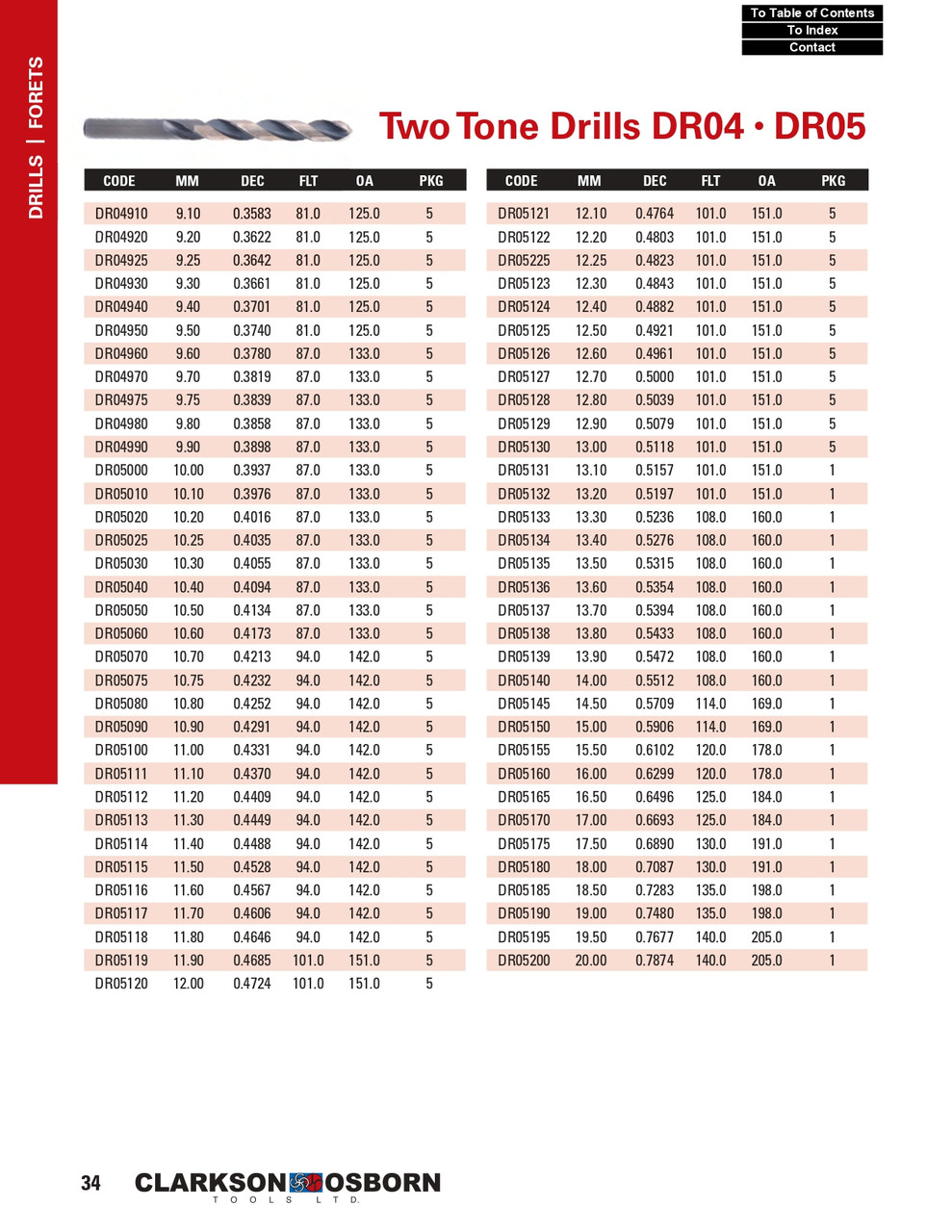 To Table of Contents
To Index
Contact

DRILLS | FORETS

Two Tone Drills DR04 • DR05

| CODE | MM | DEC | FLT | OA | PKG |
|---|---|---|---|---|---|
| DR04910 | 9.10 | 0.3583 | 81.0 | 125.0 | 5 |
| DR04920 | 9.20 | 0.3622 | 81.0 | 125.0 | 5 |
| DR04925 | 9.25 | 0.3642 | 81.0 | 125.0 | 5 |
| DR04930 | 9.30 | 0.3661 | 81.0 | 125.0 | 5 |
| DR04940 | 9.40 | 0.3701 | 81.0 | 125.0 | 5 |
| DR04950 | 9.50 | 0.3740 | 81.0 | 125.0 | 5 |
| DR04960 | 9.60 | 0.3780 | 87.0 | 133.0 | 5 |
| DR04970 | 9.70 | 0.3819 | 87.0 | 133.0 | 5 |
| DR04975 | 9.75 | 0.3839 | 87.0 | 133.0 | 5 |
| DR04980 | 9.80 | 0.3858 | 87.0 | 133.0 | 5 |
| DR04990 | 9.90 | 0.3898 | 87.0 | 133.0 | 5 |
| DR05000 | 10.00 | 0.3937 | 87.0 | 133.0 | 5 |
| DR05010 | 10.10 | 0.3976 | 87.0 | 133.0 | 5 |
| DR05020 | 10.20 | 0.4016 | 87.0 | 133.0 | 5 |
| DR05025 | 10.25 | 0.4035 | 87.0 | 133.0 | 5 |
| DR05030 | 10.30 | 0.4055 | 87.0 | 133.0 | 5 |
| DR05040 | 10.40 | 0.4094 | 87.0 | 133.0 | 5 |
| DR05050 | 10.50 | 0.4134 | 87.0 | 133.0 | 5 |
| DR05060 | 10.60 | 0.4173 | 87.0 | 133.0 | 5 |
| DR05070 | 10.70 | 0.4213 | 94.0 | 142.0 | 5 |
| DR05075 | 10.75 | 0.4232 | 94.0 | 142.0 | 5 |
| DR05080 | 10.80 | 0.4252 | 94.0 | 142.0 | 5 |
| DR05090 | 10.90 | 0.4291 | 94.0 | 142.0 | 5 |
| DR05100 | 11.00 | 0.4331 | 94.0 | 142.0 | 5 |
| DR05111 | 11.10 | 0.4370 | 94.0 | 142.0 | 5 |
| DR05112 | 11.20 | 0.4409 | 94.0 | 142.0 | 5 |
| DR05113 | 11.30 | 0.4449 | 94.0 | 142.0 | 5 |
| DR05114 | 11.40 | 0.4488 | 94.0 | 142.0 | 5 |
| DR05115 | 11.50 | 0.4528 | 94.0 | 142.0 | 5 |
| DR05116 | 11.60 | 0.4567 | 94.0 | 142.0 | 5 |
| DR05117 | 11.70 | 0.4606 | 94.0 | 142.0 | 5 |
| DR05118 | 11.80 | 0.4646 | 94.0 | 142.0 | 5 |
| DR05119 | 11.90 | 0.4685 | 101.0 | 151.0 | 5 |
| DR05120 | 12.00 | 0.4724 | 101.0 | 151.0 | 5 |

| CODE | MM | DEC | FLT | OA | PKG |
|---|---|---|---|---|---|
| DR05121 | 12.10 | 0.4764 | 101.0 | 151.0 | 5 |
| DR05122 | 12.20 | 0.4803 | 101.0 | 151.0 | 5 |
| DR05225 | 12.25 | 0.4823 | 101.0 | 151.0 | 5 |
| DR05123 | 12.30 | 0.4843 | 101.0 | 151.0 | 5 |
| DR05124 | 12.40 | 0.4882 | 101.0 | 151.0 | 5 |
| DR05125 | 12.50 | 0.4921 | 101.0 | 151.0 | 5 |
| DR05126 | 12.60 | 0.4961 | 101.0 | 151.0 | 5 |
| DR05127 | 12.70 | 0.5000 | 101.0 | 151.0 | 5 |
| DR05128 | 12.80 | 0.5039 | 101.0 | 151.0 | 5 |
| DR05129 | 12.90 | 0.5079 | 101.0 | 151.0 | 5 |
| DR05130 | 13.00 | 0.5118 | 101.0 | 151.0 | 5 |
| DR05131 | 13.10 | 0.5157 | 101.0 | 151.0 | 1 |
| DR05132 | 13.20 | 0.5197 | 101.0 | 151.0 | 1 |
| DR05133 | 13.30 | 0.5236 | 108.0 | 160.0 | 1 |
| DR05134 | 13.40 | 0.5276 | 108.0 | 160.0 | 1 |
| DR05135 | 13.50 | 0.5315 | 108.0 | 160.0 | 1 |
| DR05136 | 13.60 | 0.5354 | 108.0 | 160.0 | 1 |
| DR05137 | 13.70 | 0.5394 | 108.0 | 160.0 | 1 |
| DR05138 | 13.80 | 0.5433 | 108.0 | 160.0 | 1 |
| DR05139 | 13.90 | 0.5472 | 108.0 | 160.0 | 1 |
| DR05140 | 14.00 | 0.5512 | 108.0 | 160.0 | 1 |
| DR05145 | 14.50 | 0.5709 | 114.0 | 169.0 | 1 |
| DR05150 | 15.00 | 0.5906 | 114.0 | 169.0 | 1 |
| DR05155 | 15.50 | 0.6102 | 120.0 | 178.0 | 1 |
| DR05160 | 16.00 | 0.6299 | 120.0 | 178.0 | 1 |
| DR05165 | 16.50 | 0.6496 | 125.0 | 184.0 | 1 |
| DR05170 | 17.00 | 0.6693 | 125.0 | 184.0 | 1 |
| DR05175 | 17.50 | 0.6890 | 130.0 | 191.0 | 1 |
| DR05180 | 18.00 | 0.7087 | 130.0 | 191.0 | 1 |
| DR05185 | 18.50 | 0.7283 | 135.0 | 198.0 | 1 |
| DR05190 | 19.00 | 0.7480 | 135.0 | 198.0 | 1 |
| DR05195 | 19.50 | 0.7677 | 140.0 | 205.0 | 1 |
| DR05200 | 20.00 | 0.7874 | 140.0 | 205.0 | 1 |

34 CLARKSON OSBORN
TOOLS LTD.